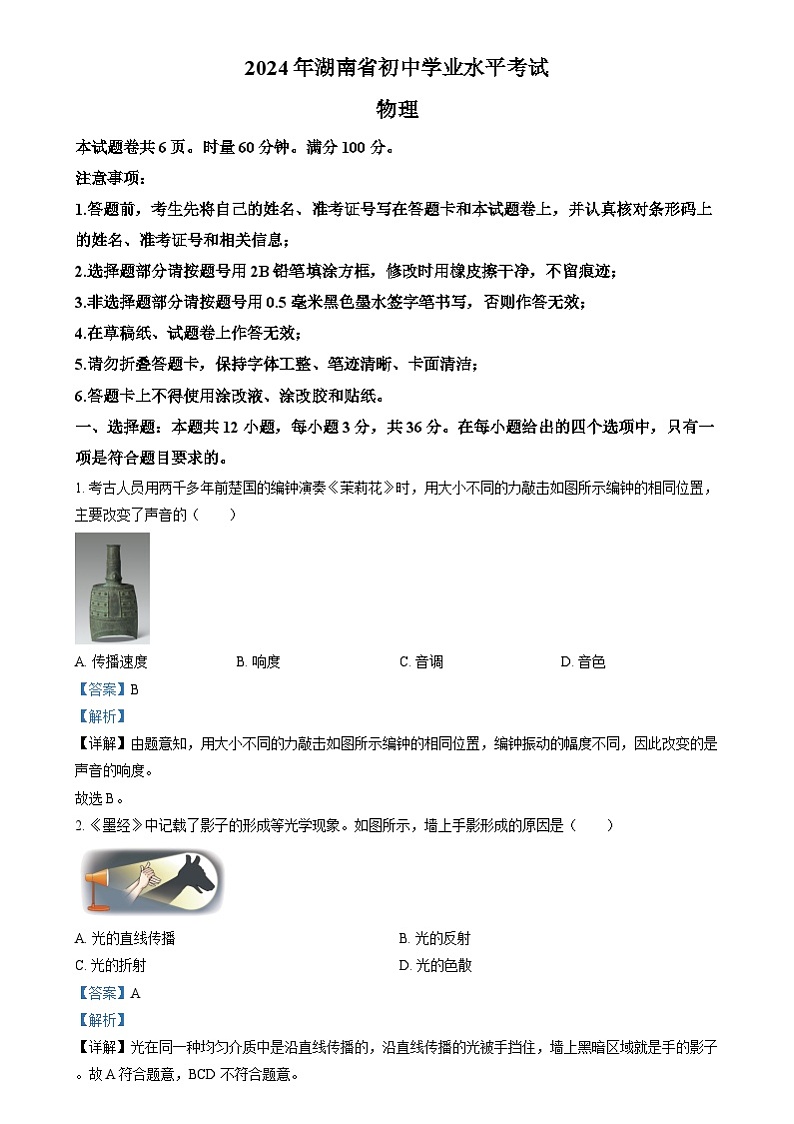 2024年湖南省初中学业水平考试

物理

本试题卷共6页。时量60分钟。满分100分。

注意事项:

1.答题前，考生先将自己的姓名、准考证号写在答题卡和本试题卷上，并认真核对条形码上的姓名、准考证号和相关信息;

2.选择题部分请按题号用2B铅笔填涂方框，修改时用橡皮擦干净，不留痕迹;

3.非选择题部分请按题号用0.5毫米黑色墨水签字笔书写，否则作答无效;

4.在草稿纸、试题卷上作答无效;

5.请勿折叠答题卡，保持字体工整、笔迹清晰、卡面清洁;

6.答题卡上不得使用涂改液、涂改胶和贴纸。

一、选择题：本题共12小题，每小题3分，共36分。在每小题给出的四个选项中，只有一项是符合题目要求的。

1. 考古人员用两千多年前楚国的编钟演奏《茉莉花》时，用大小不同的力敲击如图所示编钟的相同位置，主要改变了声音的（　　）

A. 传播速度　　B. 响度　　C. 音调　　D. 音色

【答案】B

【解析】

【详解】由题意知，用大小不同的力敲击如图所示编钟的相同位置，编钟振动的幅度不同，因此改变的是声音的响度。

故选B。

2. 《墨经》中记载了影子的形成等光学现象。如图所示，墙上手影形成的原因是（　　）

A. 光的直线传播　　B. 光的反射

C. 光的折射　　D. 光的色散

【答案】A

【解析】

【详解】光在同一种均匀介质中是沿直线传播的，沿直线传播的光被手挡住，墙上黑暗区域就是手的影子。故A符合题意，BCD不符合题意。